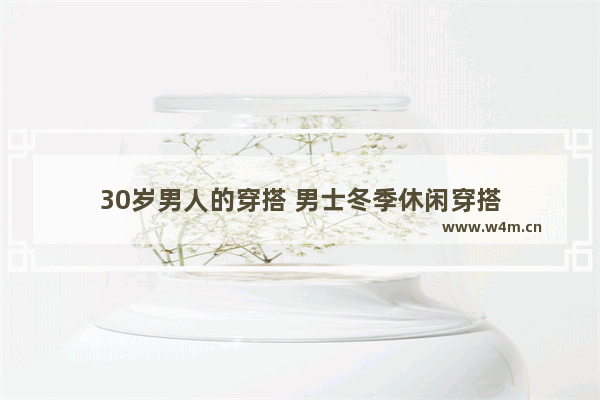 30岁男人的穿搭 男士冬季休闲穿搭

www.w4m.cn